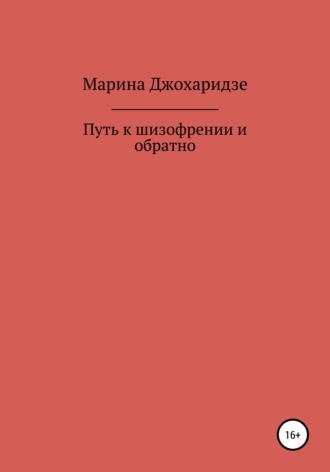 Марина Джохаридзе

Путь к шизофрении и обратно

16+